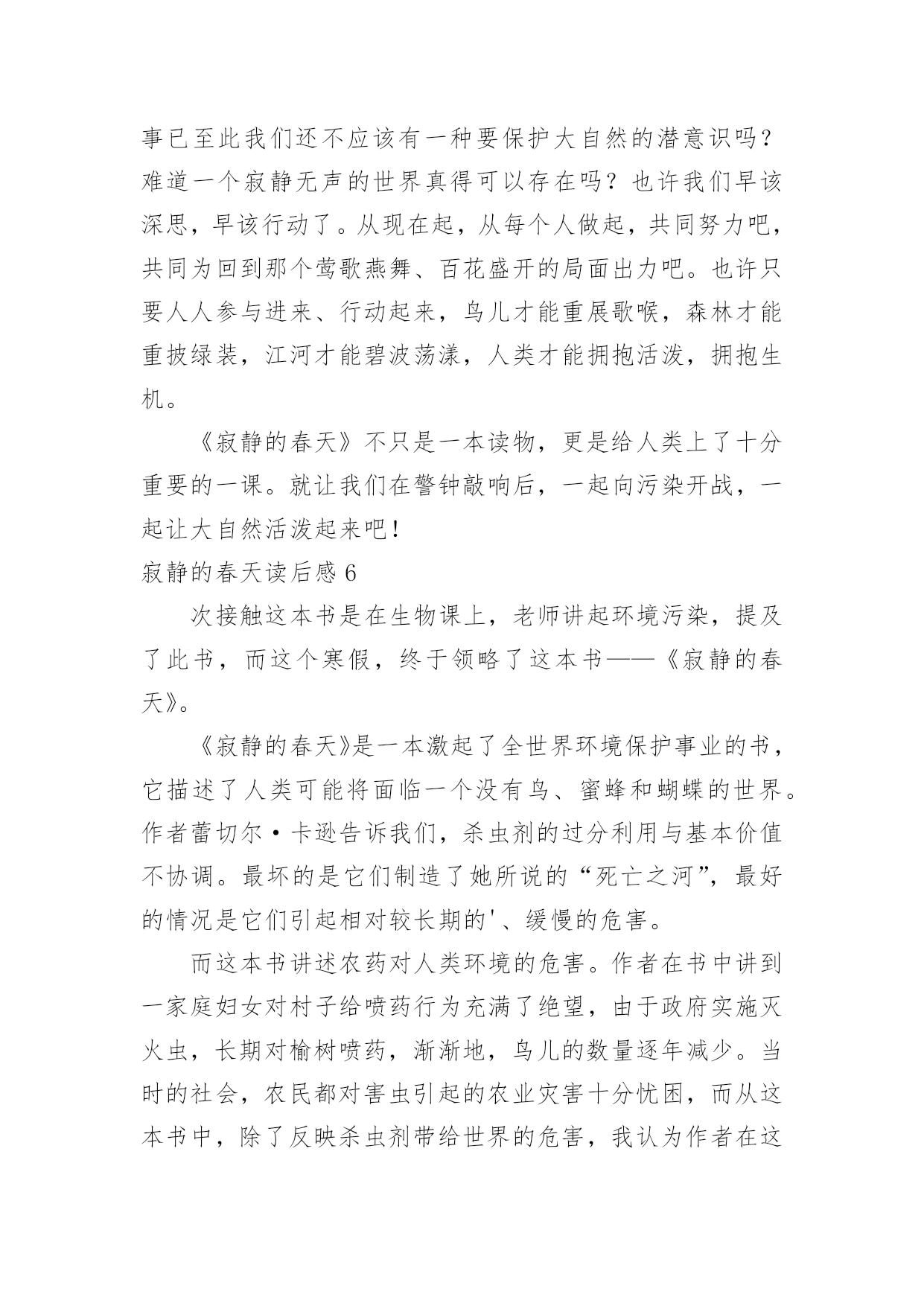 事已至此我们还不应该有一种要保护大自然的潜意识吗？难道一个寂静无声的世界真得可以存在吗？也许我们早该深思，早该行动了。从现在起，从每个人做起，共同努力吧，共同为回到那个莺歌燕舞、百花盛开的局面出力吧。也许只要人人参与进来、行动起来，鸟儿才能重展歌喉，森林才能重披绿装，江河才能碧波荡漾，人类才能拥抱活泼，拥抱生机。

《寂静的春天》不只是一本读物，更是给人类上了十分重要的一课。就让我们在警钟敲响后，一起向污染开战，一起让大自然活泼起来吧！

寂静的春天读后感 6

次接触这本书是在生物课上，老师讲起环境污染，提及了此书，而这个寒假，终于领略了这本书——《寂静的春天》。

《寂静的春天》是一本激起了全世界环境保护事业的书，它描述了人类可能将面临一个没有鸟、蜜蜂和蝴蝶的世界。作者蕾切尔·卡逊告诉我们，杀虫剂的过分利用与基本价值不协调。最坏的是它们制造了她所说的“死亡之河”，最好的情况是它们引起相对较长期的'、缓慢的危害。

而这本书讲述农药对人类环境的危害。作者在书中讲到一家庭妇女对村子给喷药行为充满了绝望，由于政府实施灭火虫，长期对榆树喷药，渐渐地，鸟儿的数量逐年减少。当时的社会，农民都对害虫引起的农业灾害十分忧困，而从这本书中，除了反映杀虫剂带给世界的危害，我认为作者在这